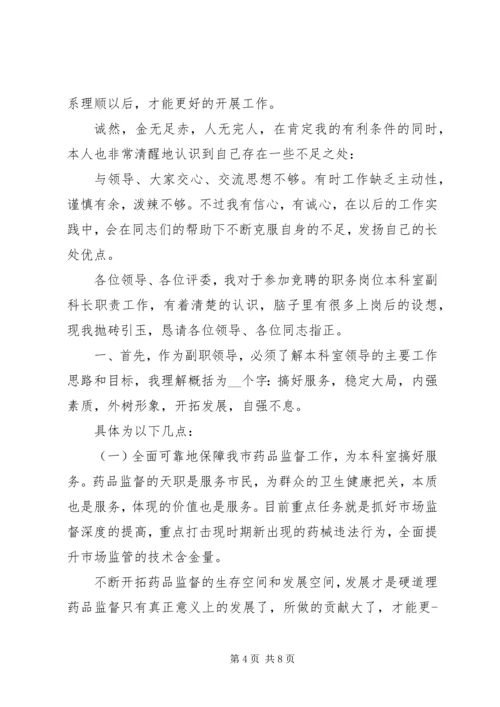 系理顺以后，才能更好的开展工作。

诚然，金无足赤，人无完人，在肯定我的有利条件的同时，本人也非常清醒地认识到自己存在一些不足之处：

与领导、大家交心、交流思想不够。有时工作缺乏主动性，谨慎有余，泼辣不够。不过我有信心，有诚心，在以后的工作实践中，会在同志们的帮助下不断克服自身的不足，发扬自己的长处优点。

各位领导、各位评委，我对于参加竞聘的职务岗位本科室副科长职责工作，有着清楚的认识，脑子里有很多上岗后的设想，现我抛砖引玉，恳请各位领导、各位同志指正。

一、首先，作为副职领导，必须了解本科室领导的主要工作思路和目标，我理解概括为__个字：搞好服务，稳定大局，内强素质，外树形象，开拓发展，自强不息。

具体为以下几点：

（一）全面可靠地保障我市药品监督工作，为本科室搞好服务。药品监督的天职是服务市民，为群众的卫生健康把关，本质也是服务，体现的价值也是服务。目前重点任务就是抓好市场监督深度的提高，重点打击现时期新出现的药械违法行为，全面提升市场监管的技术含金量。

不断开拓药品监督的生存空间和发展空间，发展才是硬道理药品监督只有真正意义上的发展了，所做的贡献大了，才能更-

第 4 页 共 8 页